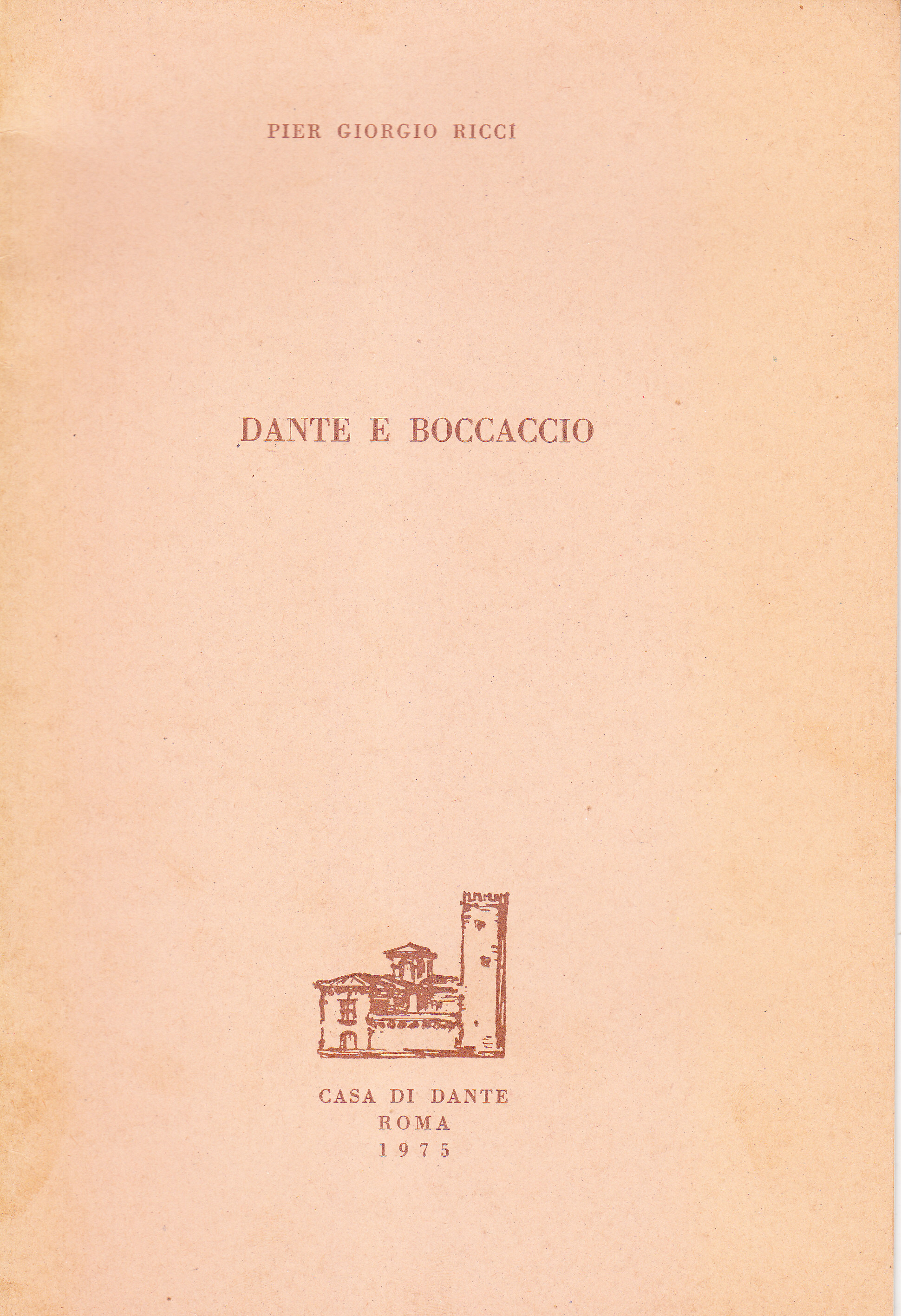 PIER GIORGIO RICCI

DANTE E BOCCACCIO

CASA DI DANTE
ROMA
1975